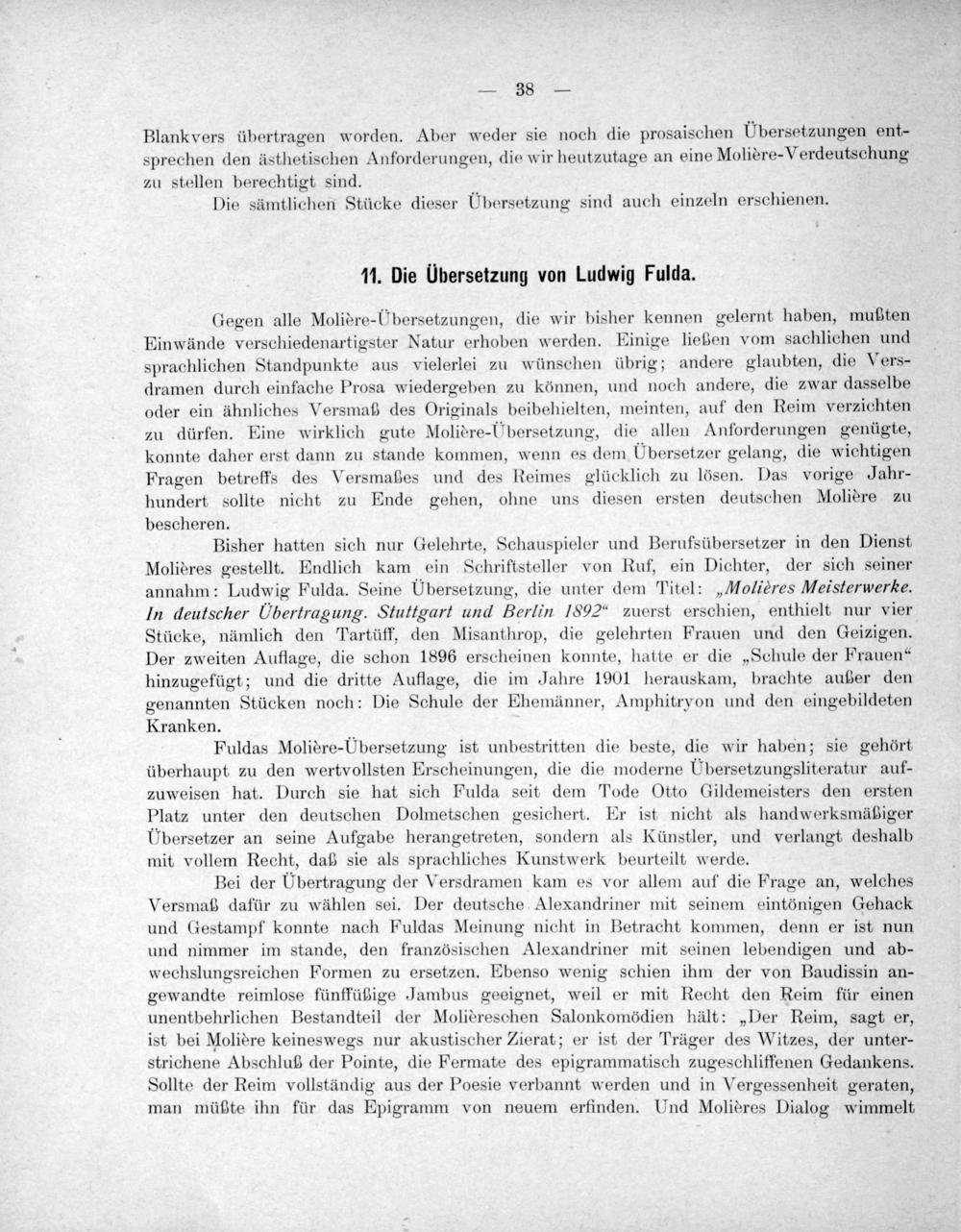 — 38 —

Blankvers übertragen worden. Aber weder sie noch die prosaischen Übersetzungen entsprechen den ästhetischen Anforderungen, die wir heutzutage an eine Molière-Verdeutschung zu stellen berechtigt sind.

Die sämtlichen Stücke dieser Übersetzung sind auch einzeln erschienen.

11. Die Übersetzung von Ludwig Fulda.

Gegen alle Molière-Übersetzungen, die wir bisher kennen gelernt haben, mußten Einwände verschiedenartigster Natur erhoben werden. Einige ließen vom sachlichen und sprachlichen Standpunkte aus vielerlei zu wünschen übrig; andere glaubten, die Versdramen durch einfache Prosa wiedergeben zu können, und noch andere, die zwar dasselbe oder ein ähnliches Versmaß des Originals beibehielten, meinten, auf den Reim verzichten zu dürfen. Eine wirklich gute Molière-Übersetzung, die allen Anforderungen genügte, konnte daher erst dann zu stande kommen, wenn es dem Übersetzer gelang, die wichtigen Fragen betreffs des Versmaßes und des Reimes glücklich zu lösen. Das vorige Jahrhundert sollte nicht zu Ende gehen, ohne uns diesen ersten deutschen Molière zu bescheren.

Bisher hatten sich nur Gelehrte, Schauspieler und Berufsübersetzer in den Dienst Molières gestellt. Endlich kam ein Schriftsteller von Ruf, ein Dichter, der sich seiner annahm: Ludwig Fulda. Seine Übersetzung, die unter dem Titel: „Molières Meisterwerke. In deutscher Übertragung. Stuttgart und Berlin 1892“ zuerst erschien, enthielt nur vier Stücke, nämlich den Tartüff, den Misanthrop, die gelehrten Frauen und den Geizigen. Der zweiten Auflage, die schon 1896 erscheinen konnte, hatte er die „Schule der Frauen“ hinzugefügt; und die dritte Auflage, die im Jahre 1901 herauskam, brachte außer den genannten Stücken noch: Die Schule der Ehemänner, Amphitryon und den eingebildeten Kranken.

Fuldas Molière-Übersetzung ist unbestritten die beste, die wir haben; sie gehört überhaupt zu den wertvollsten Erscheinungen, die die moderne Übersetzungsliteratur aufzuweisen hat. Durch sie hat sich Fulda seit dem Tode Otto Gildemeisters den ersten Platz unter den deutschen Dolmetschen gesichert. Er ist nicht als handwerksmäßiger Übersetzer an seine Aufgabe herangetreten, sondern als Künstler, und verlangt deshalb mit vollem Recht, daß sie als sprachliches Kunstwerk beurteilt werde.

Bei der Übertragung der Versdramen kam es vor allem auf die Frage an, welches Versmaß dafür zu wählen sei. Der deutsche Alexandriner mit seinem eintönigen Gehack und Gestampf konnte nach Fuldas Meinung nicht in Betracht kommen, denn er ist nun und nimmer im stande, den französischen Alexandriner mit seinen lebendigen und abwechslungsreichen Formen zu ersetzen. Ebenso wenig schien ihm der von Baudissin angewandte reimlose fünffüßige Jambus geeignet, weil er mit Recht den Reim für einen unentbehrlichen Bestandteil der Molièreschen Salonkomödien hält: „Der Reim, sagt er, ist bei Molière keineswegs nur akustischer Zierat; er ist der Träger des Witzes, der unterstrichene Abschluß der Pointe, die Fermate des epigrammatisch zugeschliffenen Gedankens. Sollte der Reim vollständig aus der Poesie verbannt werden und in Vergessenheit geraten, man müßte ihn für das Epigramm von neuem erfinden. Und Molières Dialog wimmelt